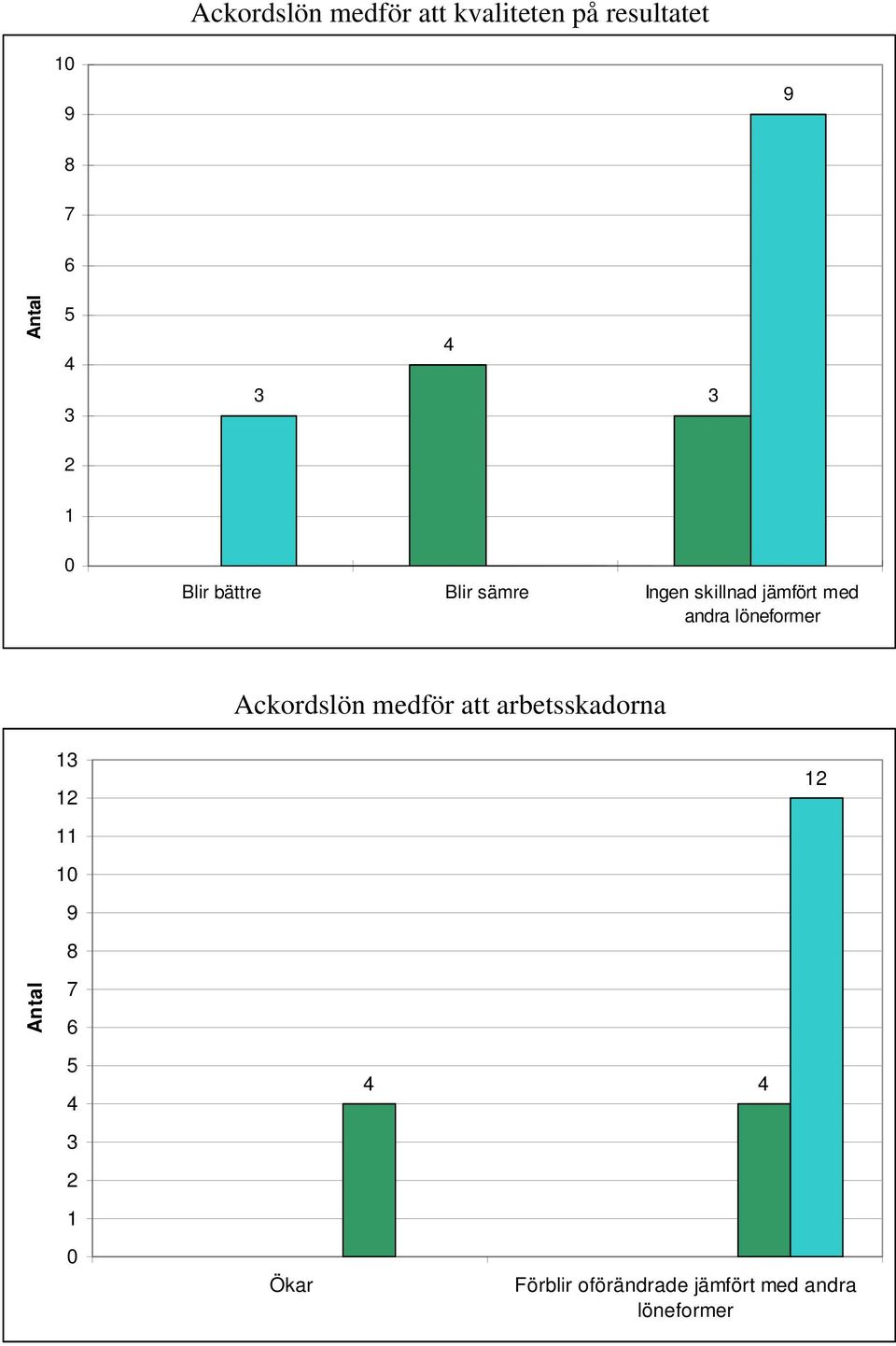 Ackordslön medför att kvaliteten på resultatet

Antal

10
9
8
7
6
5
4
3
2
1
0

3
4
3
9

Blir bättre
Blir sämre
Ingen skillnad jämfört med andra löneformer

Ackordslön medför att arbetsskadorna

Antal

13
12
11
10
9
8
7
6
5
4
3
2
1
0

4
4
12

Ökar
Förblir oförändrade jämfört med andra löneformer